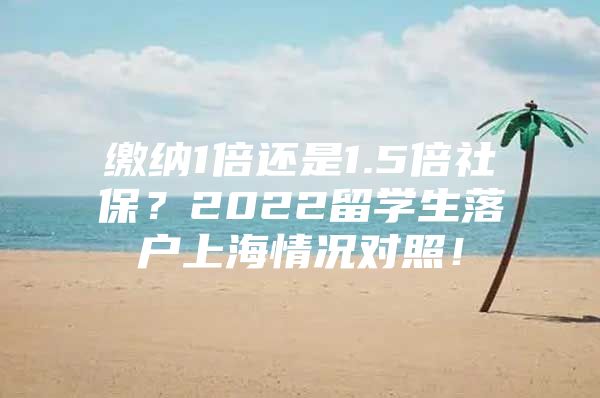 缴纳1倍还是1.5倍社保？2022留学生落户上海情况对照！